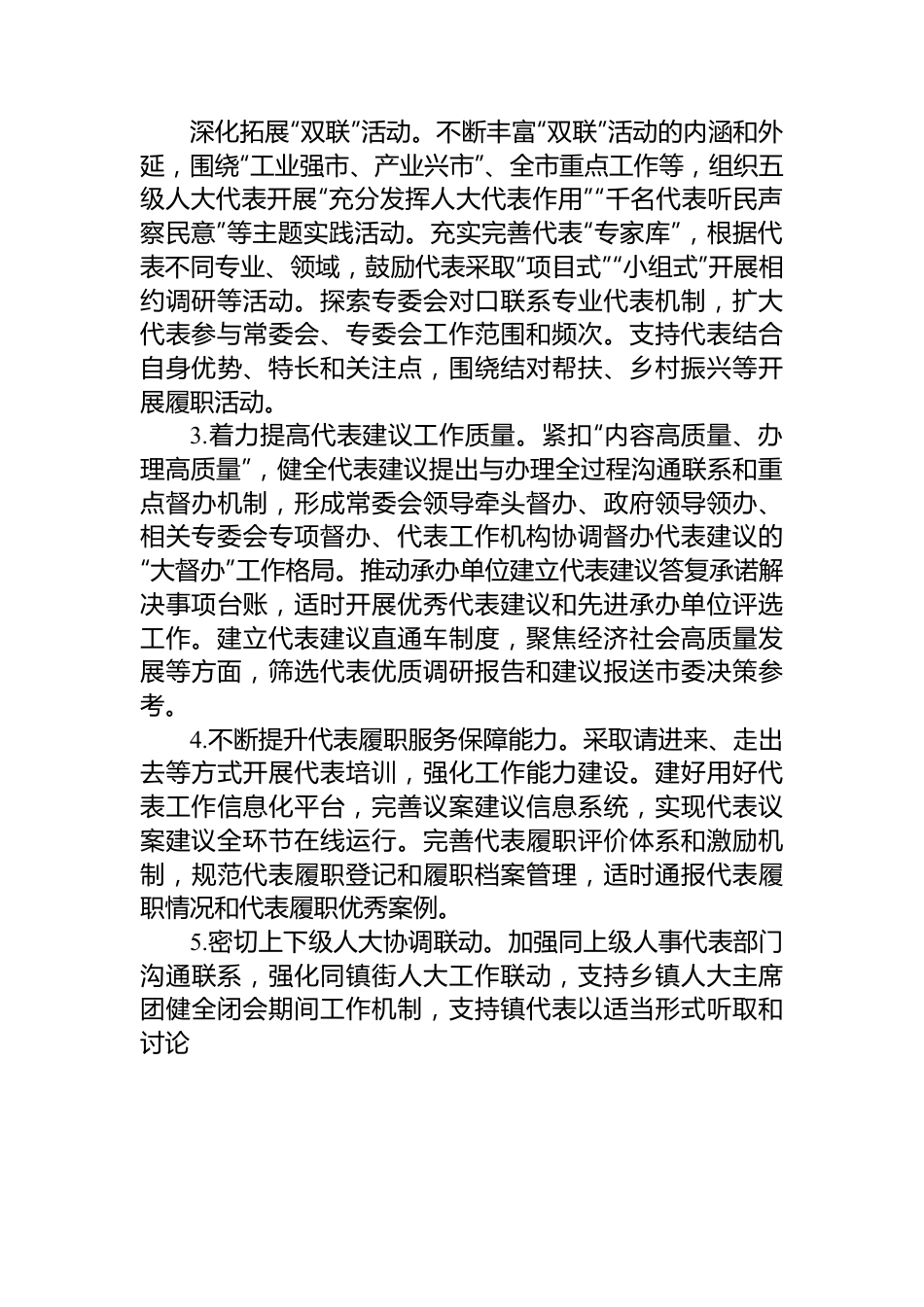 深化拓展“双联”活动。不断丰富“双联”活动的内涵和外延，围绕“工业强市、产业兴市”、全市重点工作等，组织五级人大代表开展“充分发挥人大代表作用”“千名代表听民声察民意”等主题实践活动。充实完善代表“专家库”，根据代表不同专业、领域，鼓励代表采取“项目式”“小组式”开展相约调研等活动。探索专委会对口联系专业代表机制，扩大代表参与常委会、专委会工作范围和频次。支持代表结合自身优势、特长和关注点，围绕结对帮扶、乡村振兴等开展履职活动。

3.着力提高代表建议工作质量。紧扣“内容高质量、办理高质量”，健全代表建议提出与办理全过程沟通联系和重点督办机制，形成常委会领导牵头督办、政府领导领办、相关专委会专项督办、代表工作机构协调督办代表建议的“大督办”工作格局。推动承办单位建立代表建议答复承诺解决事项台账，适时开展优秀代表建议和先进承办单位评选工作。建立代表建议直通车制度，聚焦经济社会高质量发展等方面，筛选代表优质调研报告和建议报送市委决策参考。

4.不断提升代表履职服务保障能力。采取请进来、走出去等方式开展代表培训，强化工作能力建设。建好用好代表工作信息化平台，完善议案建议信息系统，实现代表议案建议全环节在线运行。完善代表履职评价体系和激励机制，规范代表履职登记和履职档案管理，适时通报代表履职情况和代表履职优秀案例。

5.密切上下级人大协调联动。加强同上级人事代表部门沟通联系，强化同镇街人大工作联动，支持乡镇人大主席团健全闭会期间工作机制，支持镇代表以适当形式听取和讨论